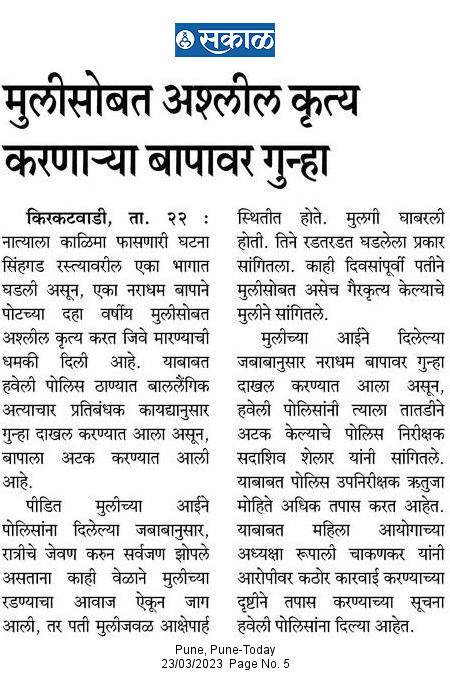 सकाळ

मुलीसोबत अश्लील कृत्य करणाऱ्या बापावर गुन्हा

किरकटवाडी, ता. २२ : नात्याला काळिमा फासणारी घटना सिंहगड रस्त्यावरील एका भागात घडली असून, एका नराधम बापाने पोटच्या दहा वर्षीय मुलीसोबत अश्लील कृत्य करत जिवे मारण्याची धमकी दिली आहे. याबाबत हवेली पोलिस ठाण्यात बाललैंगिक अत्याचार प्रतिबंधक कायद्यानुसार गुन्हा दाखल करण्यात आला असून, बापाला अटक करण्यात आली आहे.

पीडित मुलीच्या आईने पोलिसांना दिलेल्या जबाबानुसार, रात्रीचे जेवण करुन सर्वजण झोपले असताना काही वेळाने मुलीच्या रडण्याचा आवाज ऐकून जाग आली, तर पती मुलीजवळ आक्षेपार्ह स्थितीत होते. मुलगी घाबरली होती. तिने रडतरडत घडलेला प्रकार सांगितला. काही दिवसांपूर्वी पतीने मुलीसोबत असेच गैरकृत्य केल्याचे मुलीने सांगितले.

मुलीच्या आईने दिलेल्या जबाबानुसार नराधम बापावर गुन्हा दाखल करण्यात आला असून, हवेली पोलिसांनी त्याला तातडीने अटक केल्याचे पोलिस निरीक्षक सदाशिव शेलार यांनी सांगितले. याबाबत पोलिस उपनिरीक्षक ऋतुजा मोहिते अधिक तपास करत आहेत. याबाबत महिला आयोगाच्या अध्यक्षा रूपाली चाकणकर यांनी आरोपीवर कठोर कारवाई करण्याच्या दृष्टीने तपास करण्याच्या सूचना हवेली पोलिसांना दिल्या आहेत.

Pune, Pune-Today
23/03/2023 Page No. 5